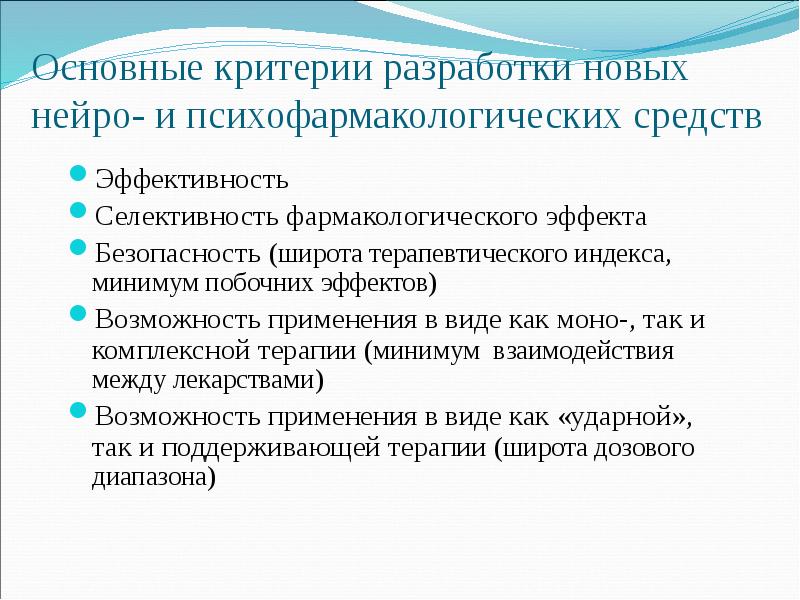 Основные критерии разработки новых нейро- и психофармакологических средств

- Эффективность
- Селективность фармакологического эффекта
- Безопасность (широта терапевтического индекса, минимум побочних эффектов)
- Возможность применения в виде как моно-, так и комплексной терапии (минимум взаимодействия между лекарствами)
- Возможность применения в виде как «ударной», так и поддерживающей терапии (широта дозового диапазона)